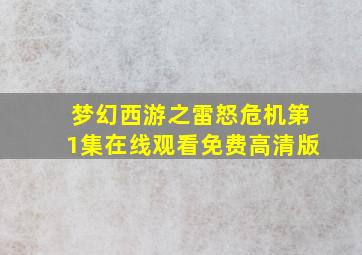 梦幻西游之雷怒危机第1集在线观看免费高清版